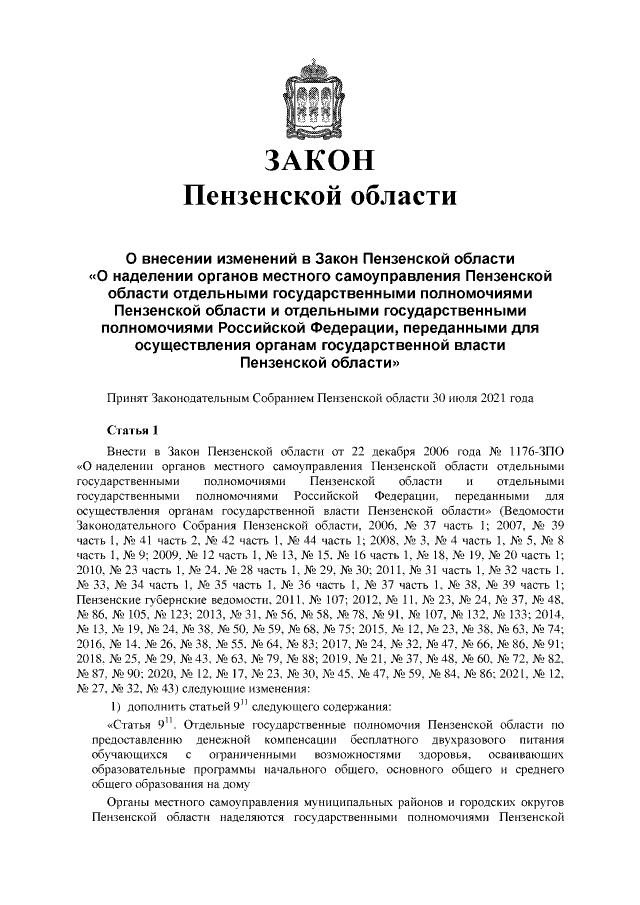 ЗАКОН
Пензенской области

О внесении изменений в Закон Пензенской области «О наделении органов местного самоуправления Пензенской области отдельными государственными полномочиями Пензенской области и отдельными государственными полномочиями Российской Федерации, переданными для осуществления органам государственной власти Пензенской области»

Принят Законодательным Собранием Пензенской области 30 июля 2021 года

Статья 1

Внести в Закон Пензенской области от 22 декабря 2006 года № 1176-ЗПО «О наделении органов местного самоуправления Пензенской области отдельными государственными полномочиями Пензенской области и отдельными государственными полномочиями Российской Федерации, переданными для осуществления органам государственной власти Пензенской области» (Ведомости Законодательного Собрания Пензенской области, 2006, № 37 часть 1; 2007, № 39 часть 1, № 41 часть 2, № 42 часть 1, № 44 часть 1; 2008, № 3, № 4 часть 1, № 5, № 8 часть 1, № 9; 2009, № 12 часть 1, № 13, № 15, № 16 часть 1, № 18, № 19, № 20 часть 1; 2010, № 23 часть 1, № 24, № 28 часть 1, № 29, № 30; 2011, № 31 часть 1, № 32 часть 1, № 33, № 34 часть 1, № 35 часть 1, № 36 часть 1, № 37 часть 1, № 38, № 39 часть 1; Пензенские губернские ведомости, 2011, № 107; 2012, № 11, № 23, № 24, № 37, № 48, № 86, № 105, № 123; 2013, № 31, № 56, № 58, № 78, № 91, № 107, № 132, № 133; 2014, № 13, № 19, № 24, № 38, № 50, № 59, № 68, № 75; 2015, № 12, № 23, № 38, № 63, № 74; 2016, № 14, № 26, № 38, № 55, № 64, № 83; 2017, № 24, № 32, № 47, № 66, № 86, № 91; 2018, № 25, № 29, № 43, № 63, № 79, № 88; 2019, № 21, № 37, № 48, № 60, № 72, № 82, № 87, № 90; 2020, № 12, № 17, № 23, № 30, № 45, № 47, № 59, № 84, № 86; 2021, № 12, № 27, № 32, № 43) следующие изменения:

1) дополнить статьей $9^{11}$ следующего содержания:

«Статья $9^{11}$. Отдельные государственные полномочия Пензенской области по предоставлению денежной компенсации бесплатного двухразового питания обучающихся с ограниченными возможностями здоровья, осваивающих образовательные программы начального общего, основного общего и среднего общего образования на дому

Органы местного самоуправления муниципальных районов и городских округов Пензенской области наделяются государственными полномочиями Пензенской